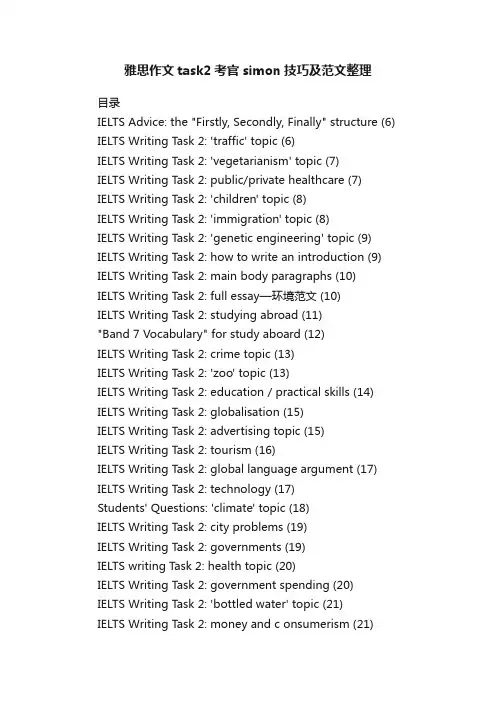 雅思作文 task2 考官 simon 技巧及范文整理

目录
IELTS Advice: the "Firstly, Secondly, Finally" structure (6)
IELTS Writing Task 2: 'traffic' topic (6)
IELTS Writing Task 2: 'vegetarianism' topic (7)
IELTS Writing Task 2: public/private healthcare (7)
IELTS Writing Task 2: 'children' topic (8)
IELTS Writing Task 2: 'immigration' topic (8)
IELTS Writing Task 2: 'genetic engineering' topic (9)
IELTS Writing Task 2: how to write an introduction (9)
IELTS Writing Task 2: main body paragraphs (10)
IELTS Writing Task 2: full essay—环境范文 (10)
IELTS Writing Task 2: studying abroad (11)
"Band 7 Vocabulary" for study aboard (12)
IELTS Writing Task 2: crime topic (13)
IELTS Writing Task 2: 'zoo' topic (13)
IELTS Writing Task 2: education / practical skills (14)
IELTS Writing Task 2: globalisation (15)
IELTS Writing Task 2: advertising topic (15)
IELTS Writing Task 2: tourism (16)
IELTS Writing Task 2: global language argument (17)
IELTS Writing Task 2: technology (17)
Students' Questions: 'climate' topic (18)
IELTS Writing Task 2: city problems (19)
IELTS Writing Task 2: governments (19)
IELTS writing Task 2: health topic (20)
IELTS Writing Task 2: government spending (20)
IELTS Writing Task 2: 'bottled water' topic (21)
IELTS Writing Task 2: money and c onsumerism (21)